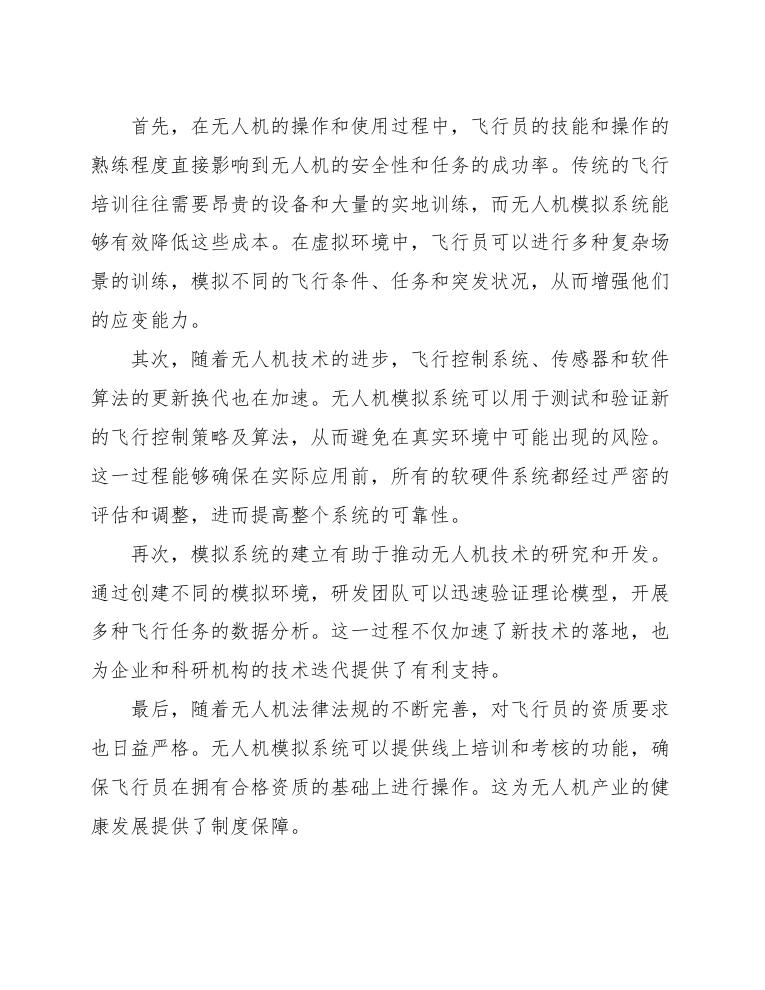 首先，在无人机的操作和使用过程中，飞行员的技能和操作的熟练程度直接影响到无人机的安全性和任务的成功率。传统的飞行培训往往需要昂贵的设备和大量的实地训练，而无人机模拟系统能够有效降低这些成本。在虚拟环境中，飞行员可以进行多种复杂场景的训练，模拟不同的飞行条件、任务和突发状况，从而增强他们的应变能力。

其次，随着无人机技术的进步，飞行控制系统、传感器和软件算法的更新换代也在加速。无人机模拟系统可以用于测试和验证新的飞行控制策略及算法，从而避免在真实环境中可能出现的风险。这一过程能够确保在实际应用前，所有的软硬件系统都经过严密的评估和调整，进而提高整个系统的可靠性。

再次，模拟系统的建立有助于推动无人机技术的研究和开发。通过创建不同的模拟环境，研发团队可以迅速验证理论模型，开展多种飞行任务的数据分析。这一过程不仅加速了新技术的落地，也为企业和科研机构的技术迭代提供了有利支持。

最后，随着无人机法律法规的不断完善，对飞行员的资质要求也日益严格。无人机模拟系统可以提供线上培训和考核的功能，确保飞行员在拥有合格资质的基础上进行操作。这为无人机产业的健康发展提供了制度保障。